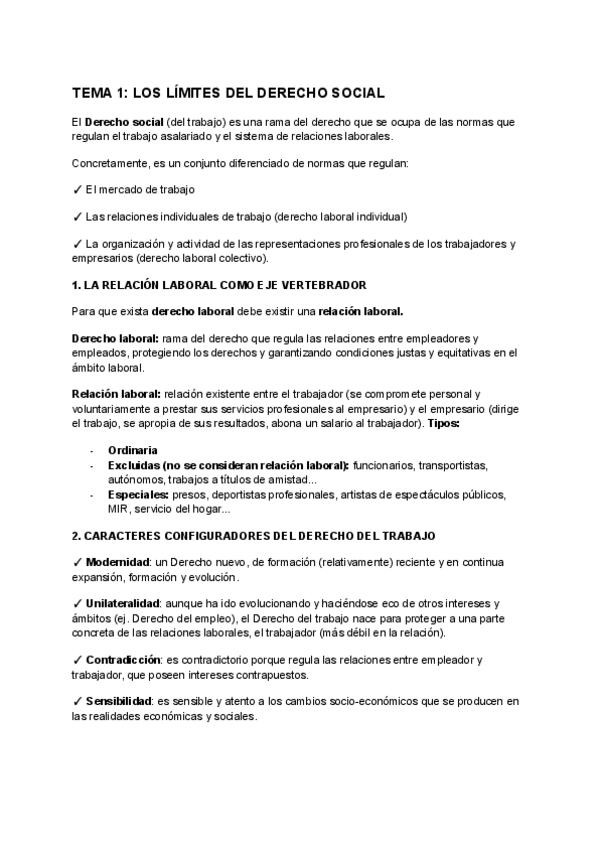 TEMA 1: LOS LÍMITES DEL DERECHO SOCIAL

El Derecho social (del trabajo) es una rama del derecho que se ocupa de las normas que regulan el trabajo asalariado y el sistema de relaciones laborales.

Concretamente, es un conjunto diferenciado de normas que regulan:

✓ El mercado de trabajo

✓ Las relaciones individuales de trabajo (derecho laboral individual)

✓ La organización y actividad de las representaciones profesionales de los trabajadores y empresarios (derecho laboral colectivo).

1. LA RELACIÓN LABORAL COMO EJE VERTEBRADOR

Para que exista derecho laboral debe existir una relación laboral.

Derecho laboral: rama del derecho que regula las relaciones entre empleadores y empleados, protegiendo los derechos y garantizando condiciones justas y equitativas en el ámbito laboral.

Relación laboral: relación existente entre el trabajador (se compromete personal y voluntariamente a prestar sus servicios profesionales al empresario) y el empresario (dirige el trabajo, se apropia de sus resultados, abona un salario al trabajador). Tipos:

- Ordinaria
- Excluidas (no se consideran relación laboral): funcionarios, transportistas, autónomos, trabajos a títulos de amistad...
- Especiales: presos, deportistas profesionales, artistas de espectáculos públicos, MIR, servicio del hogar...

2. CARACTERES CONFIGURADORES DEL DERECHO DEL TRABAJO

✓ Modernidad: un Derecho nuevo, de formación (relativamente) reciente y en continua expansión, formación y evolución.

✓ Unilateralidad: aunque ha ido evolucionando y haciéndose eco de otros intereses y ámbitos (ej. Derecho del empleo), el Derecho del trabajo nace para proteger a una parte concreta de las relaciones laborales, el trabajador (más débil en la relación).

✓ Contradicción: es contradictorio porque regula las relaciones entre empleador y trabajador, que poseen intereses contrapuestos.

✓ Sensibilidad: es sensible y atento a los cambios socio-económicos que se producen en las realidades económicas y sociales.